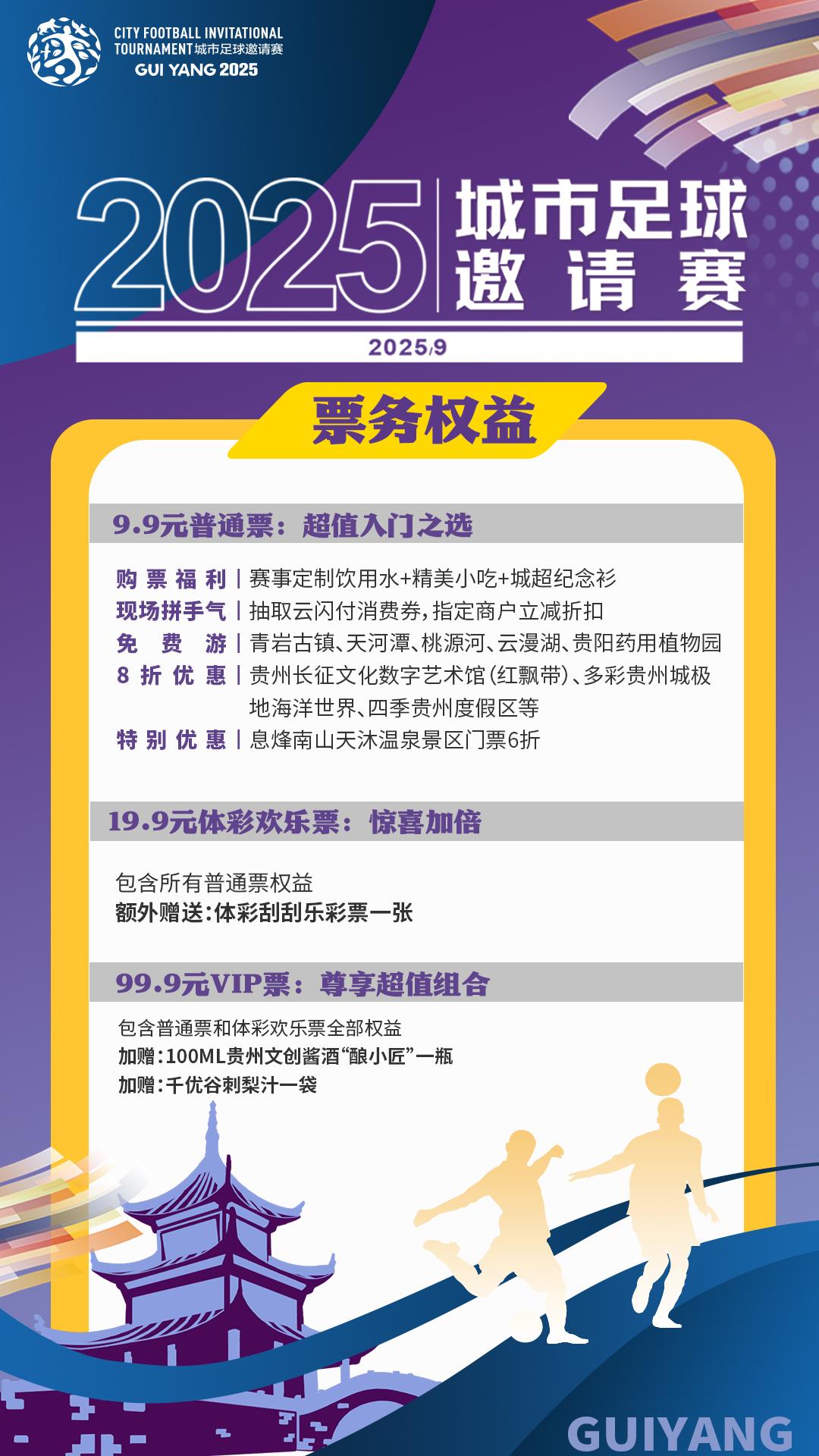 CITY FOOTBALL INVITATIONAL TOURNAMENT 城市足球邀请赛
GUI YANG 2025

2025 城市足球邀请赛

2025/9

票务权益

9.9元普通票：超值入门之选

购票福利 | 赛事定制饮用水+精美小吃+城超纪念衫
现场拼手气 | 抽取云闪付消费券，指定商户立减折扣
免费游 | 青岩古镇、天河潭、桃源河、云漫湖、贵阳药用植物园
8折优惠 | 贵州长征文化数字艺术馆（红飘带）、多彩贵州城极地海洋世界、四季贵州度假区等
特别优惠 | 息烽南山天沐温泉景区门票6折

19.9元体彩欢乐票：惊喜加倍

包含所有普通票权益
额外赠送：体彩刮刮乐彩票一张

99.9元VIP票：尊享超值组合

包含普通票和体彩欢乐票全部权益
加赠：100ML贵州文创酱酒“酿小匠”一瓶
加赠：千优谷刺梨汁一袋

GUIYANG